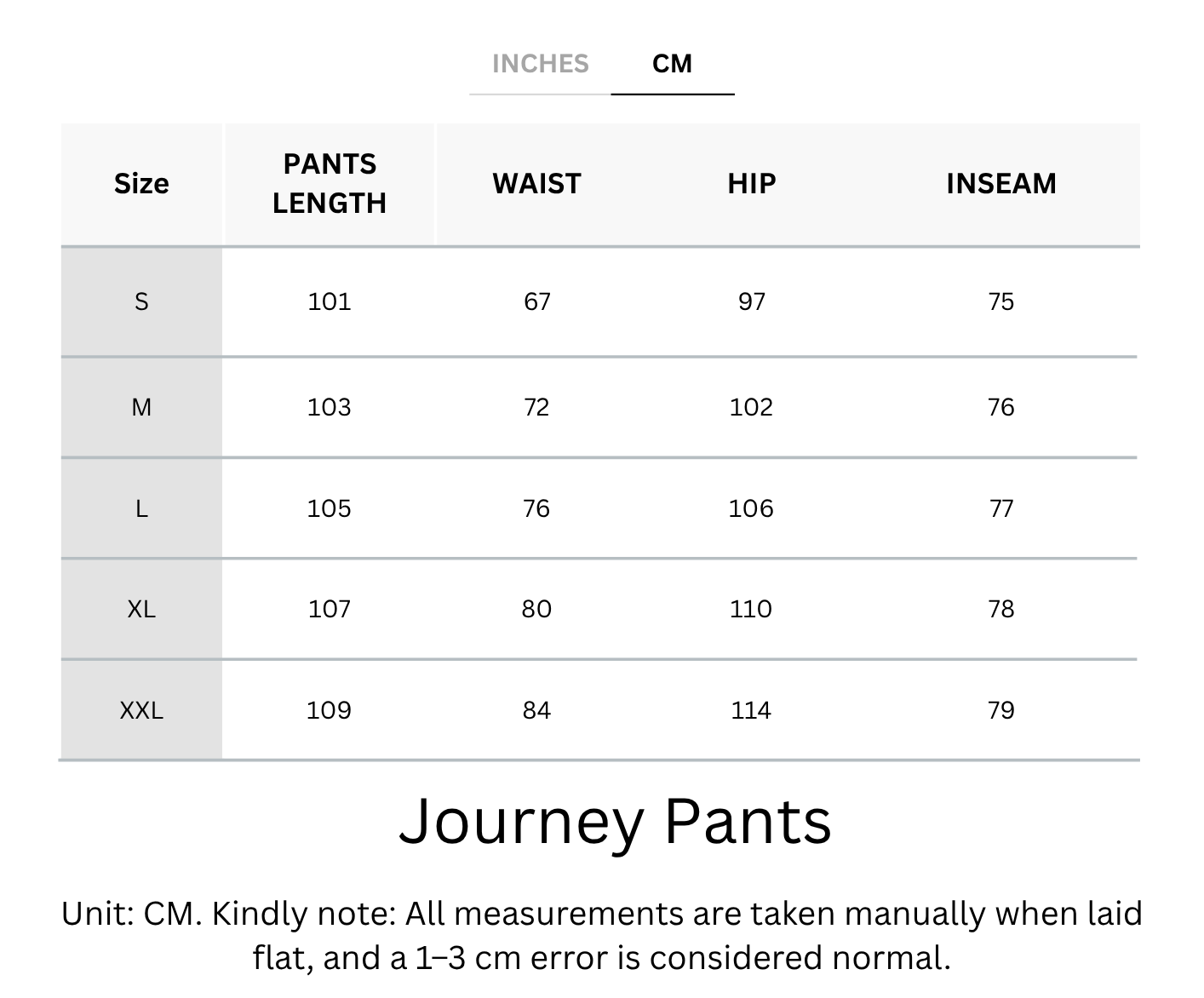 INCHES CM

| Size | PANTS LENGTH | WAIST | HIP | INSEAM |
|---|---|---|---|---|
| S | 101 | 67 | 97 | 75 |
| M | 103 | 72 | 102 | 76 |
| L | 105 | 76 | 106 | 77 |
| XL | 107 | 80 | 110 | 78 |
| XXL | 109 | 84 | 114 | 79 |

Journey Pants

Unit: CM. Kindly note: All measurements are taken manually when laid flat, and a 1–3 cm error is considered normal.